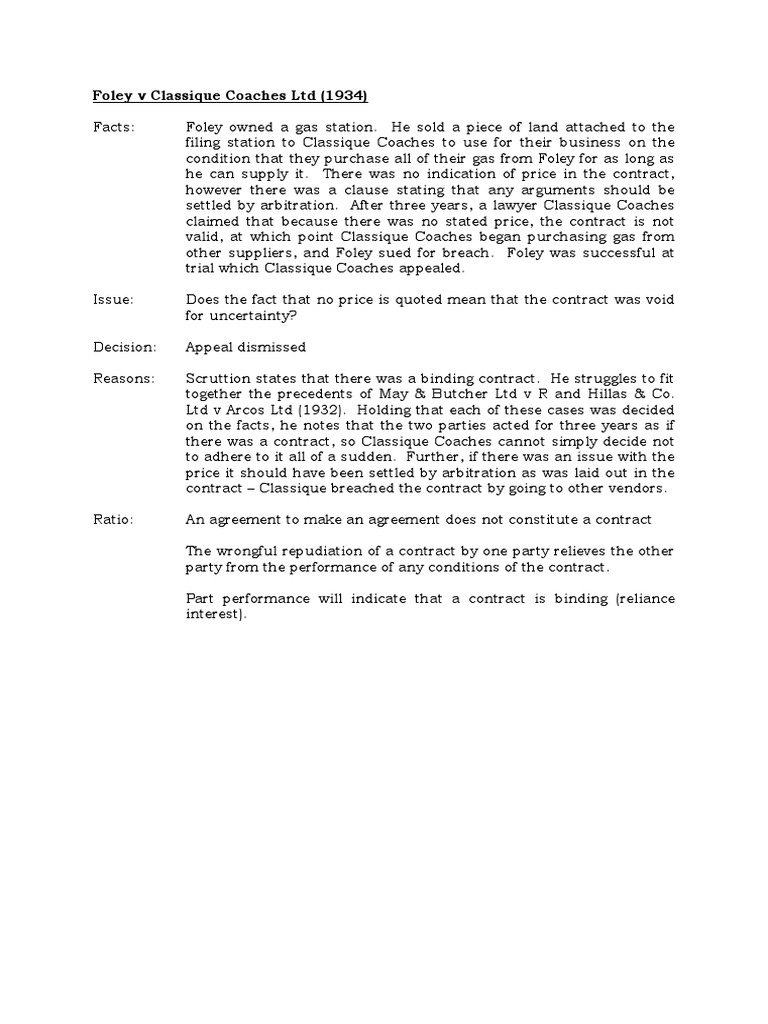 Foley v Classique Coaches Ltd (1934)

Facts: Foley owned a gas station. He sold a piece of land attached to the filing station to Classique Coaches to use for their business on the condition that they purchase all of their gas from Foley for as long as he can supply it. There was no indication of price in the contract, however there was a clause stating that any arguments should be settled by arbitration. After three years, a lawyer Classique Coaches claimed that because there was no stated price, the contract is not valid, at which point Classique Coaches began purchasing gas from other suppliers, and Foley sued for breach. Foley was successful at trial which Classique Coaches appealed.

Issue: Does the fact that no price is quoted mean that the contract was void for uncertainty?

Decision: Appeal dismissed

Reasons: Scruttion states that there was a binding contract. He struggles to fit together the precedents of May & Butcher Ltd v R and Hillas & Co. Ltd v Arcos Ltd (1932). Holding that each of these cases was decided on the facts, he notes that the two parties acted for three years as if there was a contract, so Classique Coaches cannot simply decide not to adhere to it all of a sudden. Further, if there was an issue with the price it should have been settled by arbitration as was laid out in the contract – Classique breached the contract by going to other vendors.

Ratio: An agreement to make an agreement does not constitute a contract

The wrongful repudiation of a contract by one party relieves the other party from the performance of any conditions of the contract.

Part performance will indicate that a contract is binding (reliance interest).